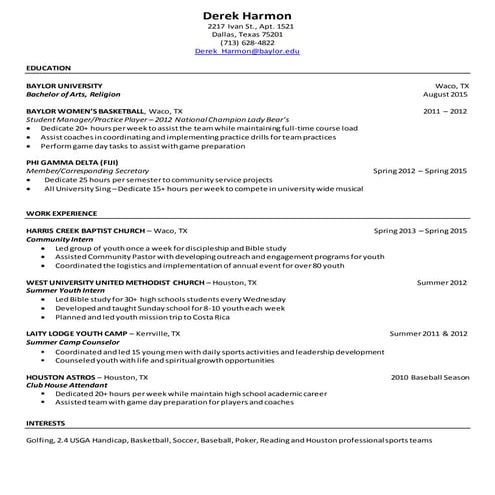 Derek Harmon
2217 Ivan St., Apt. 1521
Dallas, Texas 75201
(713) 628-4822
Derek_Harmon@baylor.edu

EDUCATION

BAYLOR UNIVERSITY Waco, TX
Bachelor of Arts, Religion August 2015

BAYLOR WOMEN'S BASKETBALL, Waco, TX 2011 – 2012
Student Manager/Practice Player – 2012 National Champion Lady Bear's
• Dedicate 20+ hours per week to assist the team while maintaining full-time course load
• Assist coaches in coordinating and implementing practice drills for team practices
• Perform game day tasks to assist with game preparation

PHI GAMMA DELTA (FIJI)
Member/Corresponding Secretary Spring 2012 – Spring 2015
• Dedicate 25 hours per semester to community service projects
• All University Sing – Dedicate 15+ hours per week to compete in university wide musical

WORK EXPERIENCE

HARRIS CREEK BAPTIST CHURCH – Waco, TX Spring 2013 – Spring 2015
Community Intern
• Led group of youth once a week for discipleship and Bible study
• Assisted Community Pastor with developing outreach and engagement programs for youth
• Coordinated the logistics and implementation of annual event for over 80 youth

WEST UNIVERSITY UNITED METHODIST CHURCH – Houston, TX Summer 2012
Summer Youth Intern
• Led Bible study for 30+ high schools students every Wednesday
• Developed and taught Sunday school for 8-10 youth each week
• Planned and led youth mission trip to Costa Rica

LAITY LODGE YOUTH CAMP – Kerrville, TX Summer 2011 & 2012
Summer Camp Counselor
• Coordinated and led 15 young men with daily sports activities and leadership development
• Counseled youth with life and spiritual growth opportunities

HOUSTON ASTROS – Houston, TX 2010 Baseball Season
Club House Attendant
• Dedicated 20+ hours per week while maintain high school academic career
• Assisted team with game day preparation for players and coaches

INTERESTS

Golfing, 2.4 USGA Handicap, Basketball, Soccer, Baseball, Poker, Reading and Houston professional sports teams